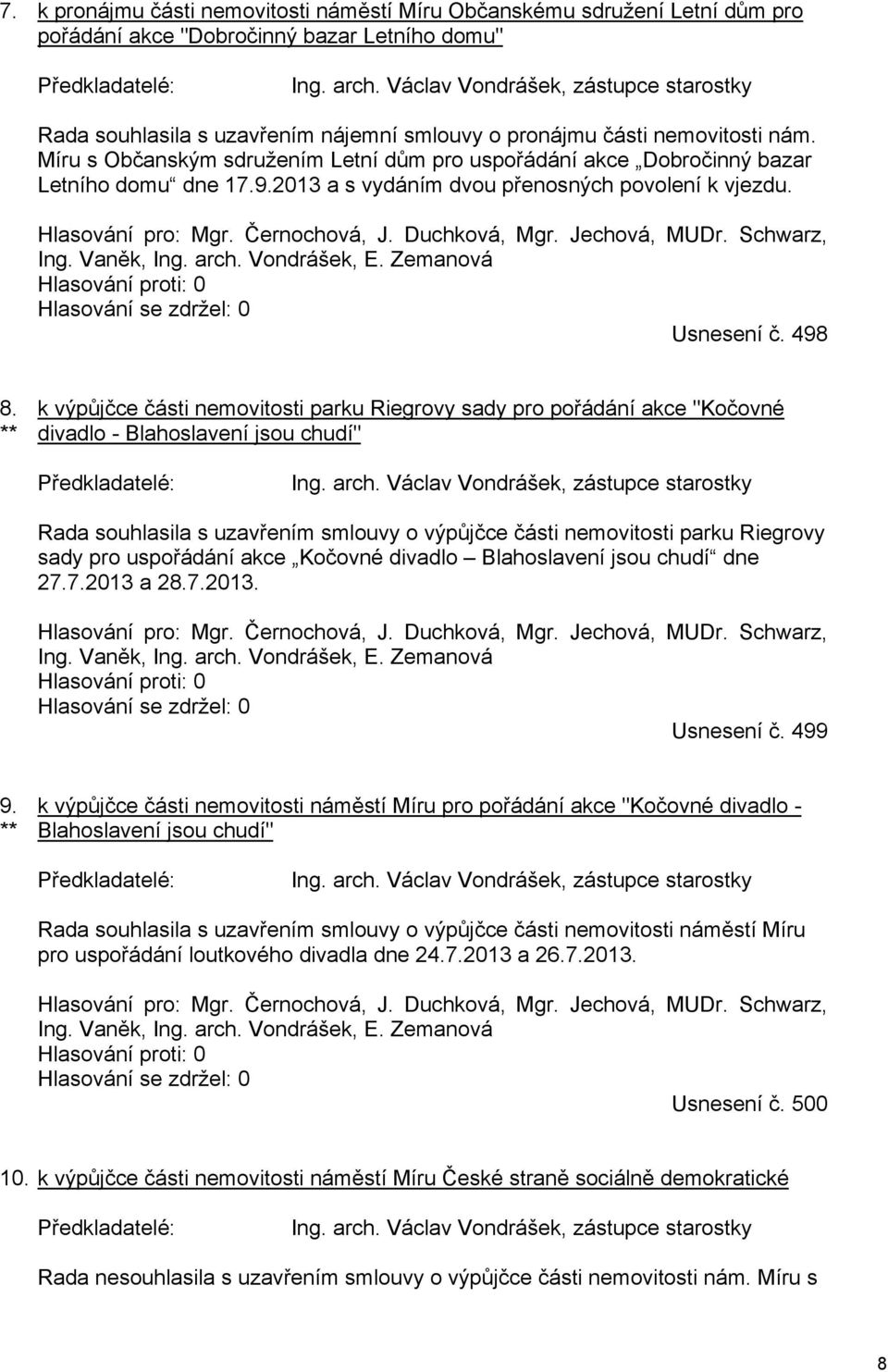 7. k pronájmu části nemovitosti náměstí Míru Občanskému sdružení Letní dům pro pořádání akce "Dobročinný bazar Letního domu"

Předkladatelé: Ing. arch. Václav Vondrášek, zástupce starostky

Rada souhlasila s uzavřením nájemní smlouvy o pronájmu části nemovitosti nám. Míru s Občanským sdružením Letní dům pro uspořádání akce „Dobročinný bazar Letního domu“ dne 17.9.2013 a s vydáním dvou přenosných povolení k vjezdu.

Hlasování pro: Mgr. Černochová, J. Duchková, Mgr. Jechová, MUDr. Schwarz, Ing. Vaněk, Ing. arch. Vondrášek, E. Zemanová
Hlasování proti: 0
Hlasování se zdržel: 0
Usnesení č. 498

8. ** k výpůjčce části nemovitosti parku Riegrovy sady pro pořádání akce "Kočovné divadlo - Blahoslavení jsou chudí"

Předkladatelé: Ing. arch. Václav Vondrášek, zástupce starostky

Rada souhlasila s uzavřením smlouvy o výpůjčce části nemovitosti parku Riegrovy sady pro uspořádání akce „Kočovné divadlo – Blahoslavení jsou chudí“ dne 27.7.2013 a 28.7.2013.

Hlasování pro: Mgr. Černochová, J. Duchková, Mgr. Jechová, MUDr. Schwarz, Ing. Vaněk, Ing. arch. Vondrášek, E. Zemanová
Hlasování proti: 0
Hlasování se zdržel: 0
Usnesení č. 499

9. ** k výpůjčce části nemovitosti náměstí Míru pro pořádání akce "Kočovné divadlo - Blahoslavení jsou chudí"

Předkladatelé: Ing. arch. Václav Vondrášek, zástupce starostky

Rada souhlasila s uzavřením smlouvy o výpůjčce části nemovitosti náměstí Míru pro uspořádání loutkového divadla dne 24.7.2013 a 26.7.2013.

Hlasování pro: Mgr. Černochová, J. Duchková, Mgr. Jechová, MUDr. Schwarz, Ing. Vaněk, Ing. arch. Vondrášek, E. Zemanová
Hlasování proti: 0
Hlasování se zdržel: 0
Usnesení č. 500

10. k výpůjčce části nemovitosti náměstí Míru České straně sociálně demokratické

Předkladatelé: Ing. arch. Václav Vondrášek, zástupce starostky

Rada nesouhlasila s uzavřením smlouvy o výpůjčce části nemovitosti nám. Míru s

8